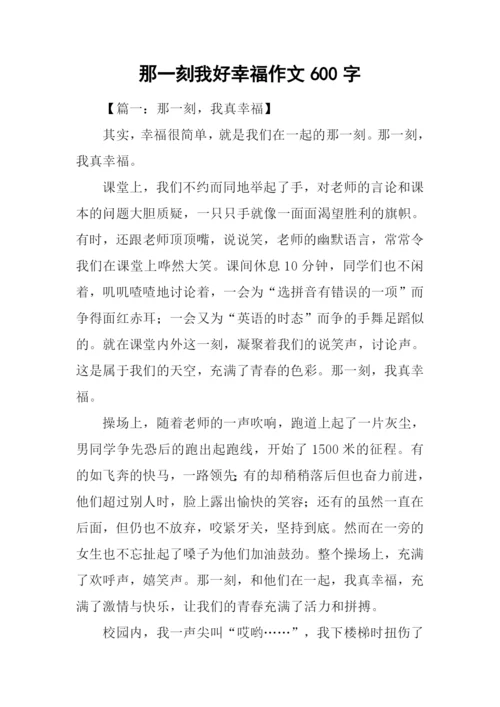 那一刻我好幸福作文 600 字

【篇一：那一刻，我真幸福】

其实，幸福很简单，就是我们在一起的那一刻。那一刻，我真幸福。

课堂上，我们不约而同地举起了手，对老师的言论和课本的问题大胆质疑，一只只手就像一面面渴望胜利的旗帜。有时，还跟老师顶顶嘴，说说笑，老师的幽默语言，常常令我们在课堂上哗然大笑。课间休息 10 分钟，同学们也不闲着，叽叽喳喳地讨论着，一会为“选拼音有错误的一项”而争得面红赤耳；一会又为“英语的时态”而争的手舞足蹈似的。就在课堂内外这一刻，凝聚着我们的说笑声，讨论声。这是属于我们的天空，充满了青春的色彩。那一刻，我真幸福。

操场上，随着老师的一声吹响，跑道上起了一片灰尘，男同学争先恐后的跑出起跑线，开始了 1500 米的征程。有的如飞奔的快马，一路领先;有的却稍稍落后但也奋力前进，他们超过别人时，脸上露出愉快的笑容；还有的虽然一直在后面，但仍也不放弃，咬紧牙关，坚持到底。然而在一旁的女生也不忘扯起了嗓子为他们加油鼓劲。整个操场上，充满了欢呼声，嬉笑声。那一刻，和他们在一起，我真幸福，充满了激情与快乐，让我们的青春充满了活力和拼搏。

校园内，我一声尖叫“哎哟……”，我下楼梯时扭伤了